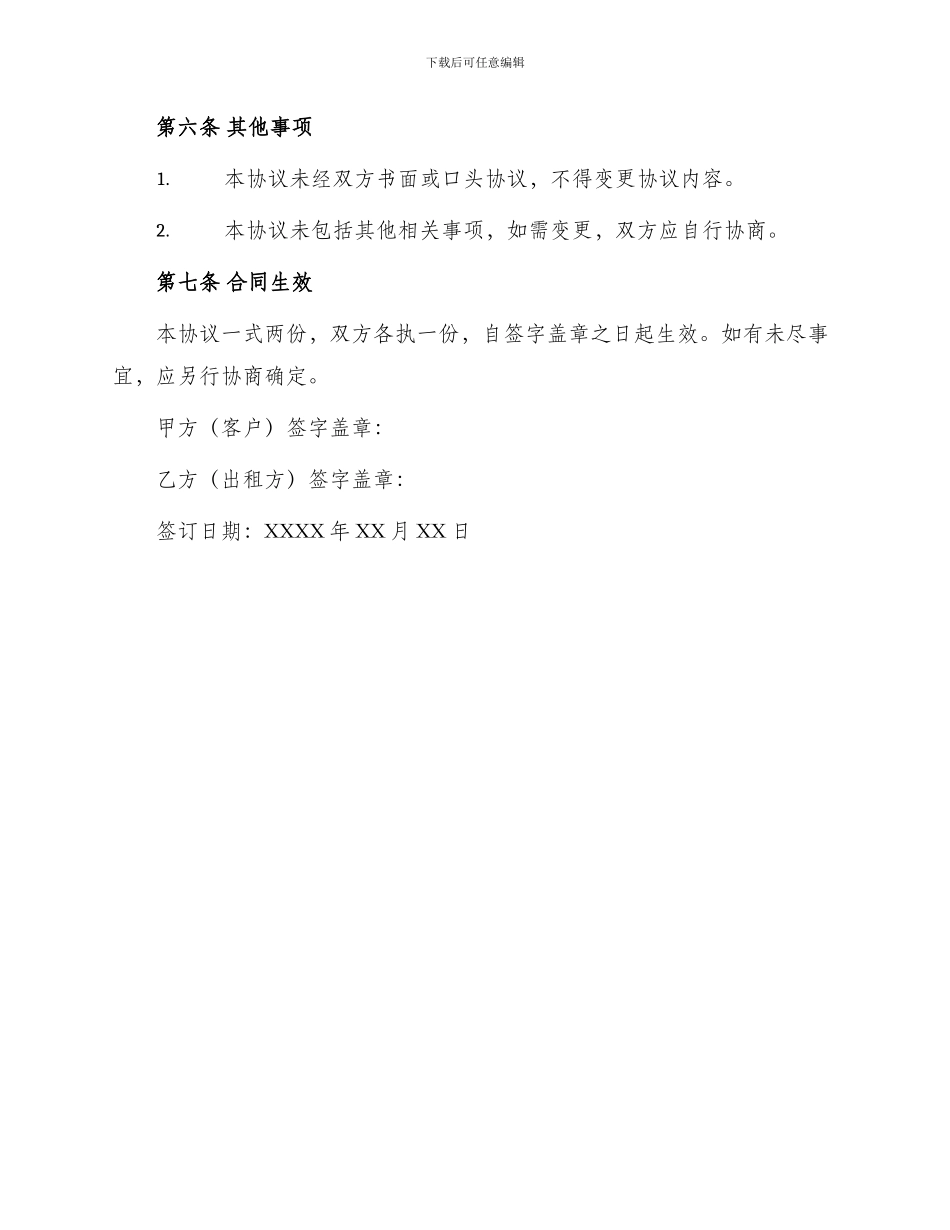 下载后可任意编辑

第六条 其他事项

1. 本协议未经双方书面或口头协议，不得变更协议内容。

2. 本协议未包括其他相关事项，如需变更，双方应自行协商。

第七条 合同生效

本协议一式两份，双方各执一份，自签字盖章之日起生效。如有未尽事宜，应另行协商确定。

甲方（客户）签字盖章：

乙方（出租方）签字盖章：

签订日期：XXXX 年 XX 月 XX 日